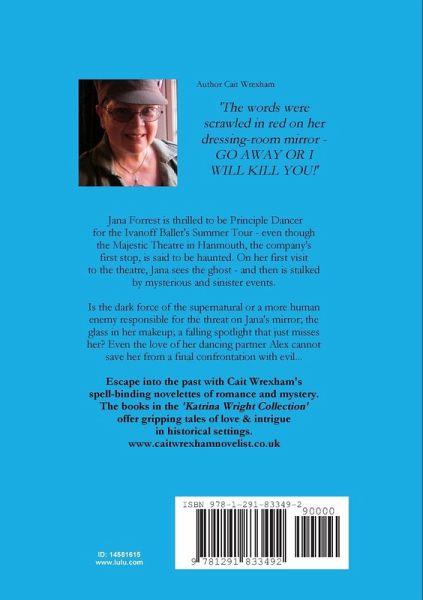 Author Cait Wrexham

'The words were scrawled in red on her dressing-room mirror - GO AWAY OR I WILL KILL YOU!'

Jana Forrest is thrilled to be Principle Dancer for the Ivanoff Ballet's Summer Tour - even though the Majestic Theatre in Hanmouth, the company's first stop, is said to be haunted. On her first visit to the theatre, Jana sees the ghost - and then is stalked by mysterious and sinister events.

Is the dark force of the supernatural or a more human enemy responsible for the threat on Jana's mirror; the glass in her makeup; a falling spotlight that just misses her? Even the love of her dancing partner Alex cannot save her from a final confrontation with evil...

Escape into the past with Cait Wrexham's spell-binding novelettes of romance and mystery. The books in the 'Katrina Wright Collection' offer gripping tales of love & intrigue in historical settings.
www.caitwrexhamnovelist.co.uk

ISBN 978-1-291-83349-2

90000

9 781291 833492

ID: 14581615
www.lulu.com